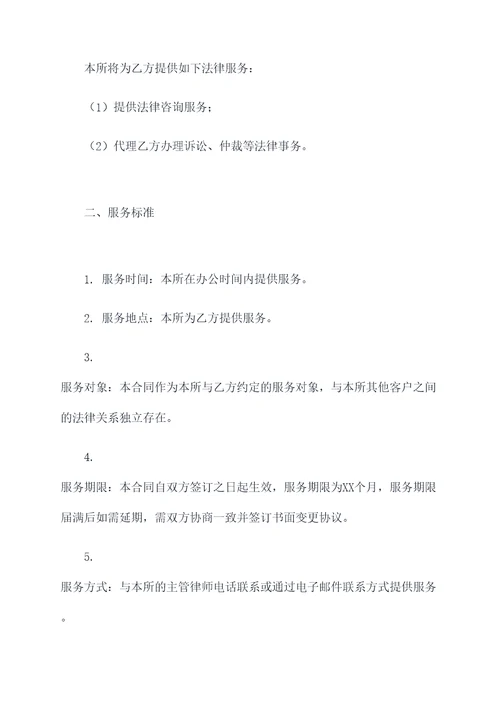 本所将为乙方提供如下法律服务：

（1）提供法律咨询服务；

（2）代理乙方办理诉讼、仲裁等法律事务。

二、服务标准

1. 服务时间：本所在办公时间内提供服务。

2. 服务地点：本所为乙方提供服务。

3.

服务对象：本合同作为本所与乙方约定的服务对象，与本所其他客户之间的法律关系独立存在。

4.

服务期限：本合同自双方签订之日起生效，服务期限为XX个月，服务期限届满后如需延期，需双方协商一致并签订书面变更协议。

5.

服务方式：与本所的主管律师电话联系或通过电子邮件联系方式提供服务。